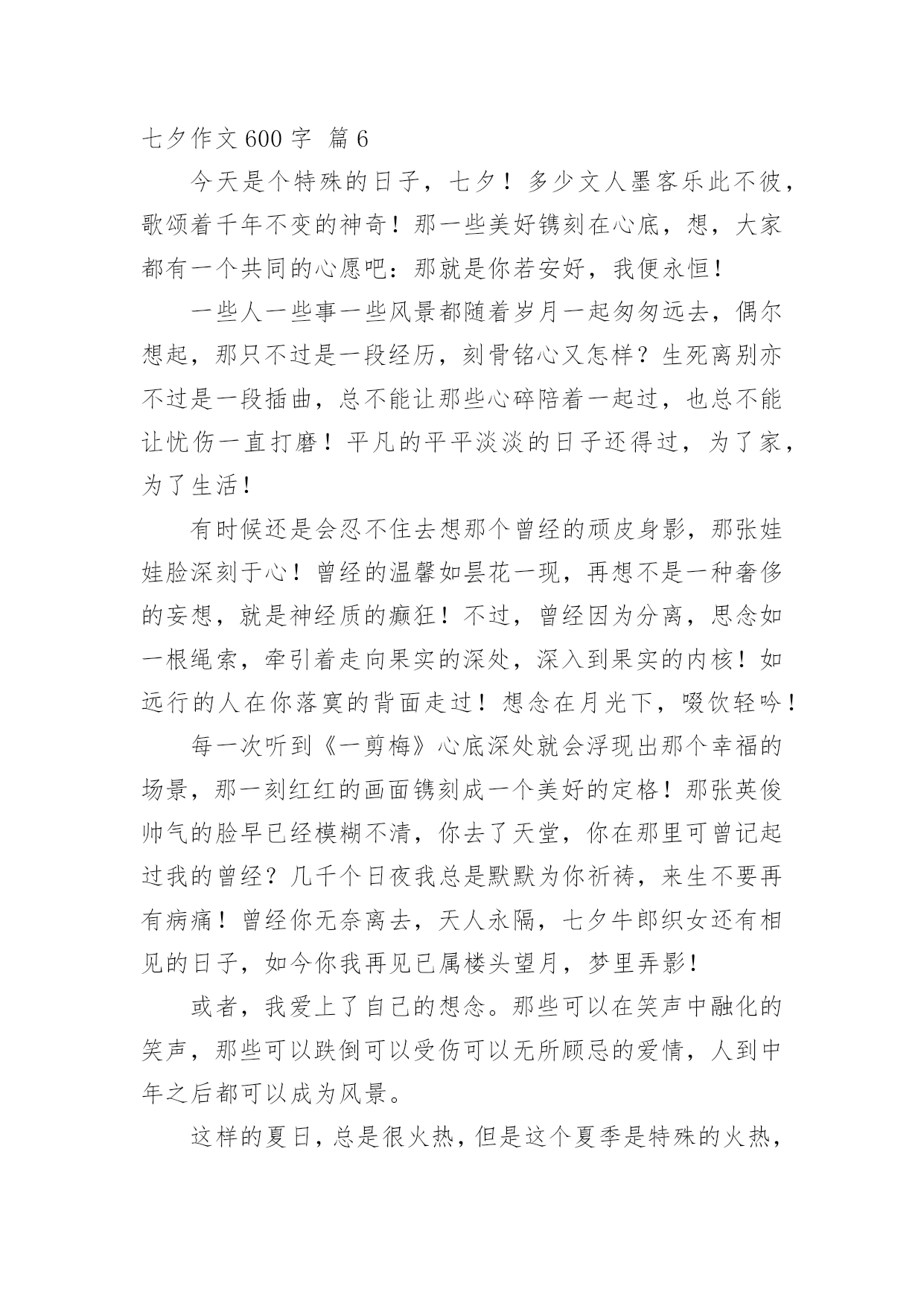 七夕作文600字 篇6

今天是个特殊的日子，七夕！多少文人墨客乐此不彼，歌颂着千年不变的神奇！那一些美好镌刻在心底，想，大家都有一个共同的心愿吧：那就是你若安好，我便永恒！

一些人一些事一些风景都随着岁月一起匆匆远去，偶尔想起，那只不过是一段经历，刻骨铭心又怎样？生死离别亦不过是一段插曲，总不能让那些心碎陪着一起过，也总不能让忧伤一直打磨！平凡的平平淡淡的日子还得过，为了家，为了生活！

有时候还是会忍不住去想那个曾经的顽皮身影，那张娃娃脸深刻于心！曾经的温馨如昙花一现，再想不是一种奢侈的妄想，就是神经质的癫狂！不过，曾经因为分离，思念如一根绳索，牵引着走向果实的深处，深入到果实的内核！如远行的人在你落寞的背面走过！想念在月光下，啜饮轻吟！

每一次听到《一剪梅》心底深处就会浮现出那个幸福的场景，那一刻红红的画面镌刻成一个美好的定格！那张英俊帅气的脸早已经模糊不清，你去了天堂，你在那里可曾记起过我的曾经？几千个日夜我总是默默为你祈祷，来生不要再有病痛！曾经你无奈离去，天人永隔，七夕牛郎织女还有相见的日子，如今你我再见已属楼头望月，梦里弄影！

或者，我爱上了自己的想念。那些可以在笑声中融化的笑声，那些可以跌倒可以受伤可以无所顾忌的爱情，人到中年之后都可以成为风景。

这样的夏日，总是很火热，但是这个夏季是特殊的火热，